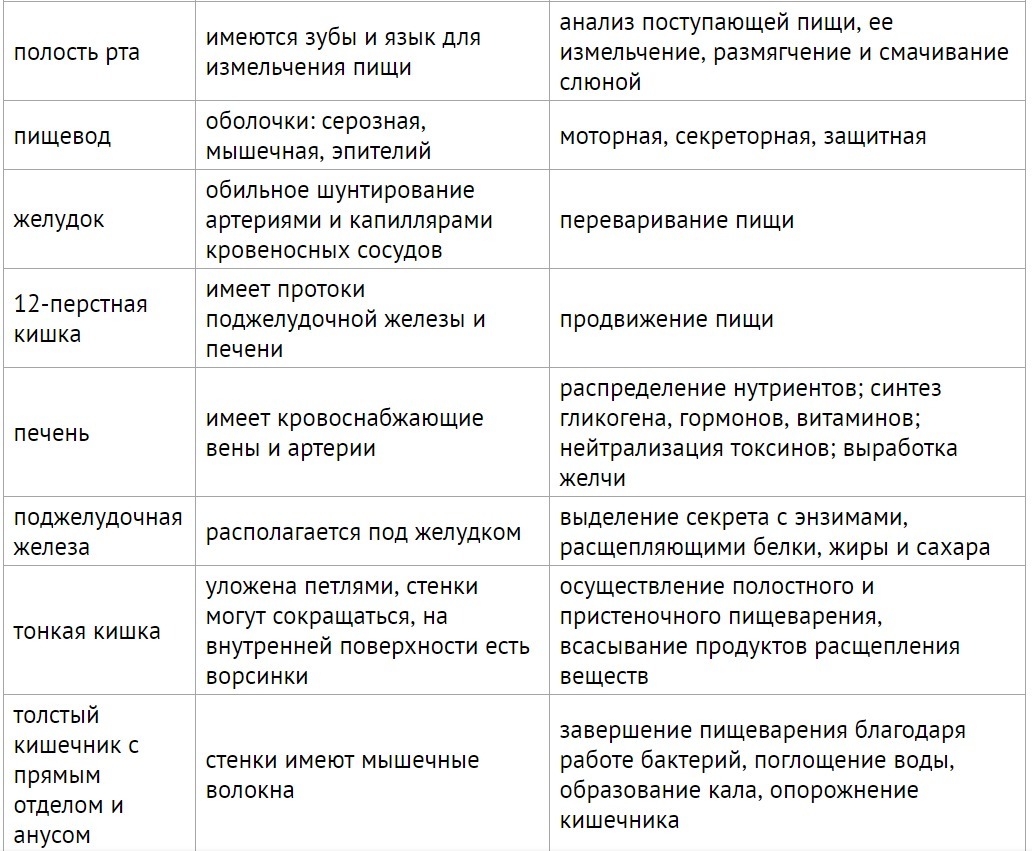 | | | |
|---|---|---|
| полость рта | имеются зубы и язык для измельчения пищи | анализ поступающей пищи, ее измельчение, размягчение и смачивание слюной |
| пищевод | оболочки: серозная, мышечная, эпителий | моторная, секреторная, защитная |
| желудок | обильное шунтирование артериями и капиллярами кровеносных сосудов | переваривание пищи |
| 12-перстная кишка | имеет протоки поджелудочной железы и печени | продвижение пищи |
| печень | имеет кровоснабжающие вены и артерии | распределение нутриентов; синтез гликогена, гормонов, витаминов; нейтрализация токсинов; выработка желчи |
| поджелудочная железа | располагается под желудком | выделение секрета с энзимами, расщепляющими белки, жиры и сахара |
| тонкая кишка | уложена петлями, стенки могут сокращаться, на внутренней поверхности есть ворсинки | осуществление полостного и пристеночного пищеварения, всасывание продуктов расщепления веществ |
| толстый кишечник с прямым отделом и анусом | стенки имеют мышечные волокна | завершение пищеварения благодаря работе бактерий, поглощение воды, образование кала, опорожнение кишечника |